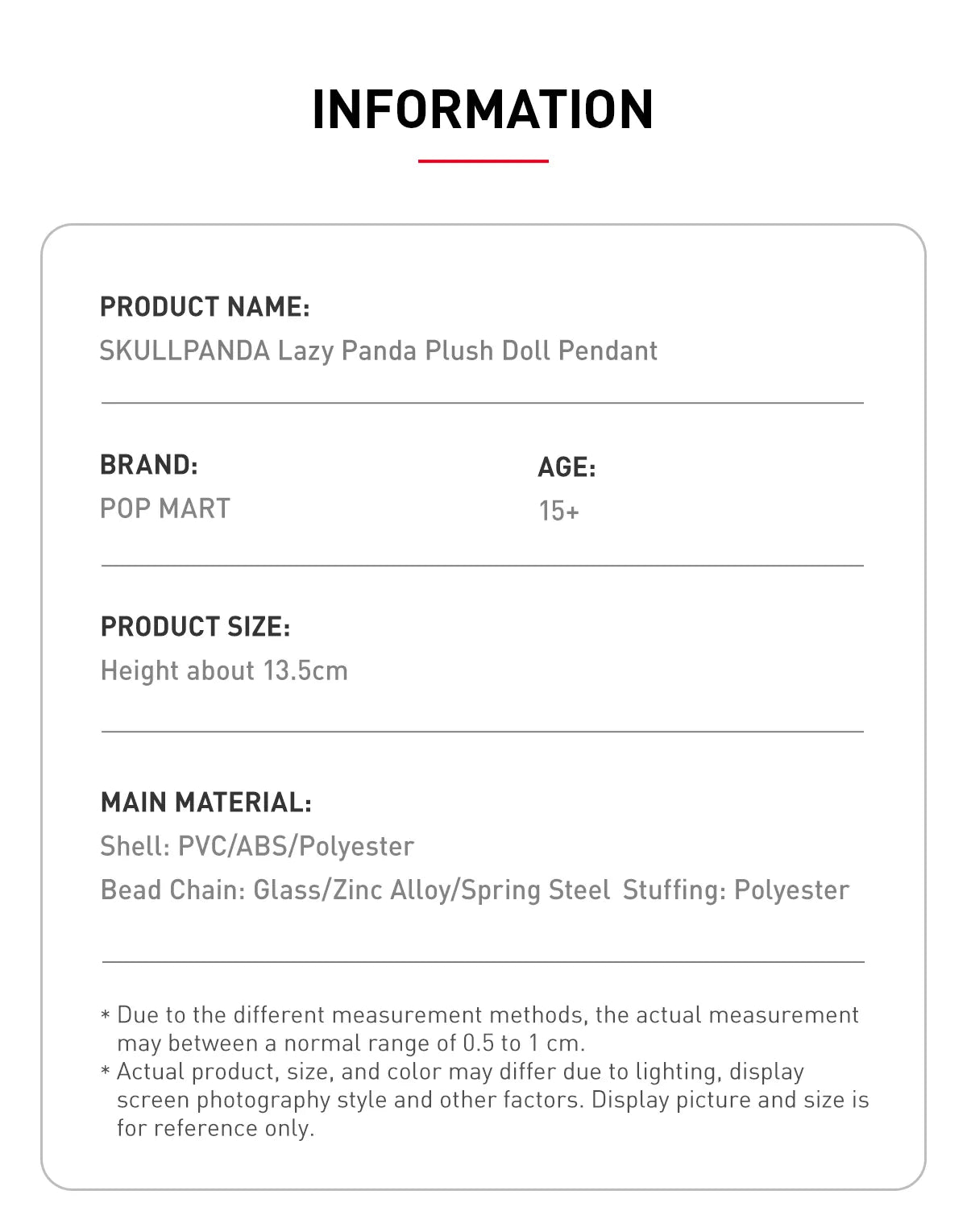 INFORMATION

PRODUCT NAME:
SKULLPANDA Lazy Panda Plush Doll Pendant

BRAND:
POP MART

AGE:
15+

PRODUCT SIZE:
Height about 13.5cm

MAIN MATERIAL:
Shell: PVC/ABS/Polyester
Bead Chain: Glass/Zinc Alloy/Spring Steel Stuffing: Polyester

* Due to the different measurement methods, the actual measurement may between a normal range of 0.5 to 1 cm.
* Actual product, size, and color may differ due to lighting, display screen photography style and other factors. Display picture and size is for reference only.